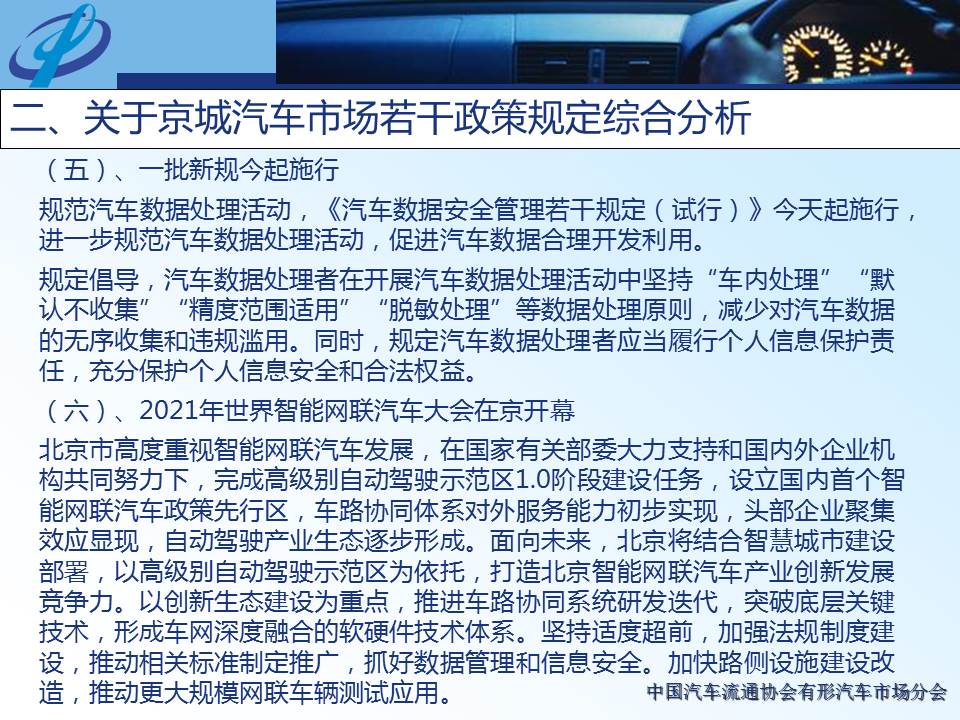 二、关于京城汽车市场若干政策规定综合分析

（五）、一批新规今起施行

规范汽车数据处理活动，《汽车数据安全管理若干规定（试行）》今天起施行，进一步规范汽车数据处理活动，促进汽车数据合理开发利用。

规定倡导，汽车数据处理者在开展汽车数据处理活动中坚持“车内处理”“默认不收集”“精度范围适用”“脱敏处理”等数据处理原则，减少对汽车数据的无序收集和违规滥用。同时，规定汽车数据处理者应当履行个人信息保护责任，充分保护个人信息安全和合法权益。

（六）、2021年世界智能网联汽车大会在京开幕

北京市高度重视智能网联汽车发展，在国家有关部委大力支持和国内外企业机构共同努力下，完成高级别自动驾驶示范区1.0阶段建设任务，设立国内首个智能网联汽车政策先行区，车路协同体系对外服务能力初步实现，头部企业聚集效应显现，自动驾驶产业生态逐步形成。面向未来，北京将结合智慧城市建设部署，以高级别自动驾驶示范区为依托，打造北京智能网联汽车产业创新发展竞争力。以创新生态建设为重点，推进车路协同系统研发迭代，突破底层关键技术，形成车网深度融合的软硬件技术体系。坚持适度超前，加强法规制度建设，推动相关标准制定推广，抓好数据管理和信息安全。加快路侧设施建设改造，推动更大规模网联车辆测试应用。

中国汽车流通协会有形汽车市场分会